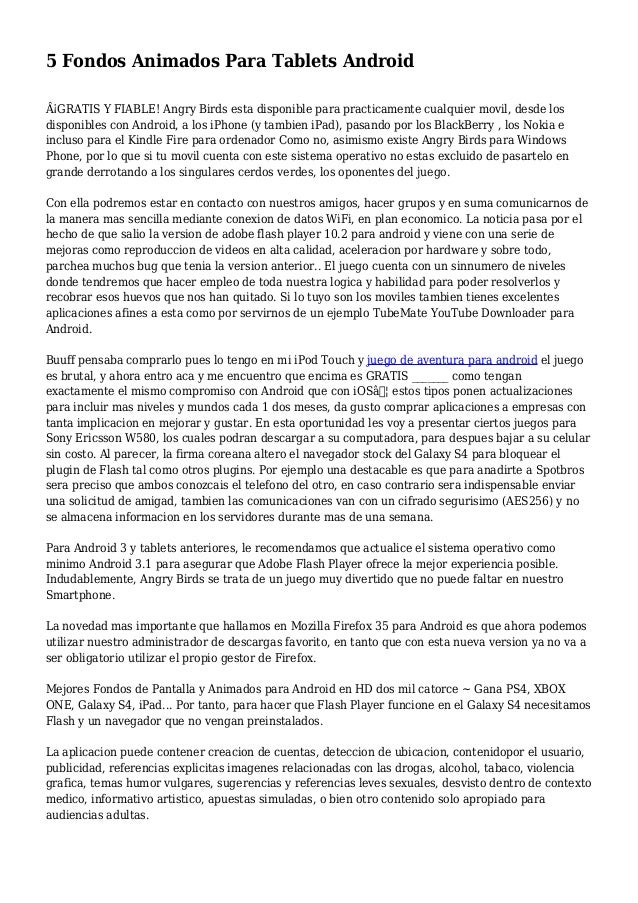 5 Fondos Animados Para Tablets Android

Â¡GRATIS Y FIABLE! Angry Birds esta disponible para practicamente cualquier movil, desde los disponibles con Android, a los iPhone (y tambien iPad), pasando por los BlackBerry , los Nokia e incluso para el Kindle Fire para ordenador Como no, asimismo existe Angry Birds para Windows Phone, por lo que si tu movil cuenta con este sistema operativo no estas excluido de pasartelo en grande derrotando a los singulares cerdos verdes, los oponentes del juego.

Con ella podremos estar en contacto con nuestros amigos, hacer grupos y en suma comunicarnos de la manera mas sencilla mediante conexion de datos WiFi, en plan economico. La noticia pasa por el hecho de que salio la version de adobe flash player 10.2 para android y viene con una serie de mejoras como reproduccion de videos en alta calidad, aceleracion por hardware y sobre todo, parchea muchos bug que tenia la version anterior.. El juego cuenta con un sinnumero de niveles donde tendremos que hacer empleo de toda nuestra logica y habilidad para poder resolverlos y recobrar esos huevos que nos han quitado. Si lo tuyo son los moviles tambien tienes excelentes aplicaciones afines a esta como por servirnos de un ejemplo TubeMate YouTube Downloader para Android.

Buuff pensaba comprarlo pues lo tengo en mi iPod Touch y juego de aventura para android el juego es brutal, y ahora entro aca y me encuentro que encima es GRATIS _______ como tengan exactamente el mismo compromiso con Android que con iOSâ¦ estos tipos ponen actualizaciones para incluir mas niveles y mundos cada 1 dos meses, da gusto comprar aplicaciones a empresas con tanta implicacion en mejorar y gustar. En esta oportunidad les voy a presentar ciertos juegos para Sony Ericsson W580, los cuales podran descargar a su computadora, para despues bajar a su celular sin costo. Al parecer, la firma coreana altero el navegador stock del Galaxy S4 para bloquear el plugin de Flash tal como otros plugins. Por ejemplo una destacable es que para anadirte a Spotbros sera preciso que ambos conozcais el telefono del otro, en caso contrario sera indispensable enviar una solicitud de amigad, tambien las comunicaciones van con un cifrado segurisimo (AES256) y no se almacena informacion en los servidores durante mas de una semana.

Para Android 3 y tablets anteriores, le recomendamos que actualice el sistema operativo como minimo Android 3.1 para asegurar que Adobe Flash Player ofrece la mejor experiencia posible. Indudablemente, Angry Birds se trata de un juego muy divertido que no puede faltar en nuestro Smartphone.

La novedad mas importante que hallamos en Mozilla Firefox 35 para Android es que ahora podemos utilizar nuestro administrador de descargas favorito, en tanto que con esta nueva version ya no va a ser obligatorio utilizar el propio gestor de Firefox.

Mejores Fondos de Pantalla y Animados para Android en HD dos mil catorce ~ Gana PS4, XBOX ONE, Galaxy S4, iPad... Por tanto, para hacer que Flash Player funcione en el Galaxy S4 necesitamos Flash y un navegador que no vengan preinstalados.

La aplicacion puede contener creacion de cuentas, deteccion de ubicacion, contenidopor el usuario, publicidad, referencias explicitas imagenes relacionadas con las drogas, alcohol, tabaco, violencia grafica, temas humor vulgares, sugerencias y referencias leves sexuales, desvisto dentro de contexto medico, informativo artistico, apuestas simuladas, o bien otro contenido solo apropiado para audiencias adultas.